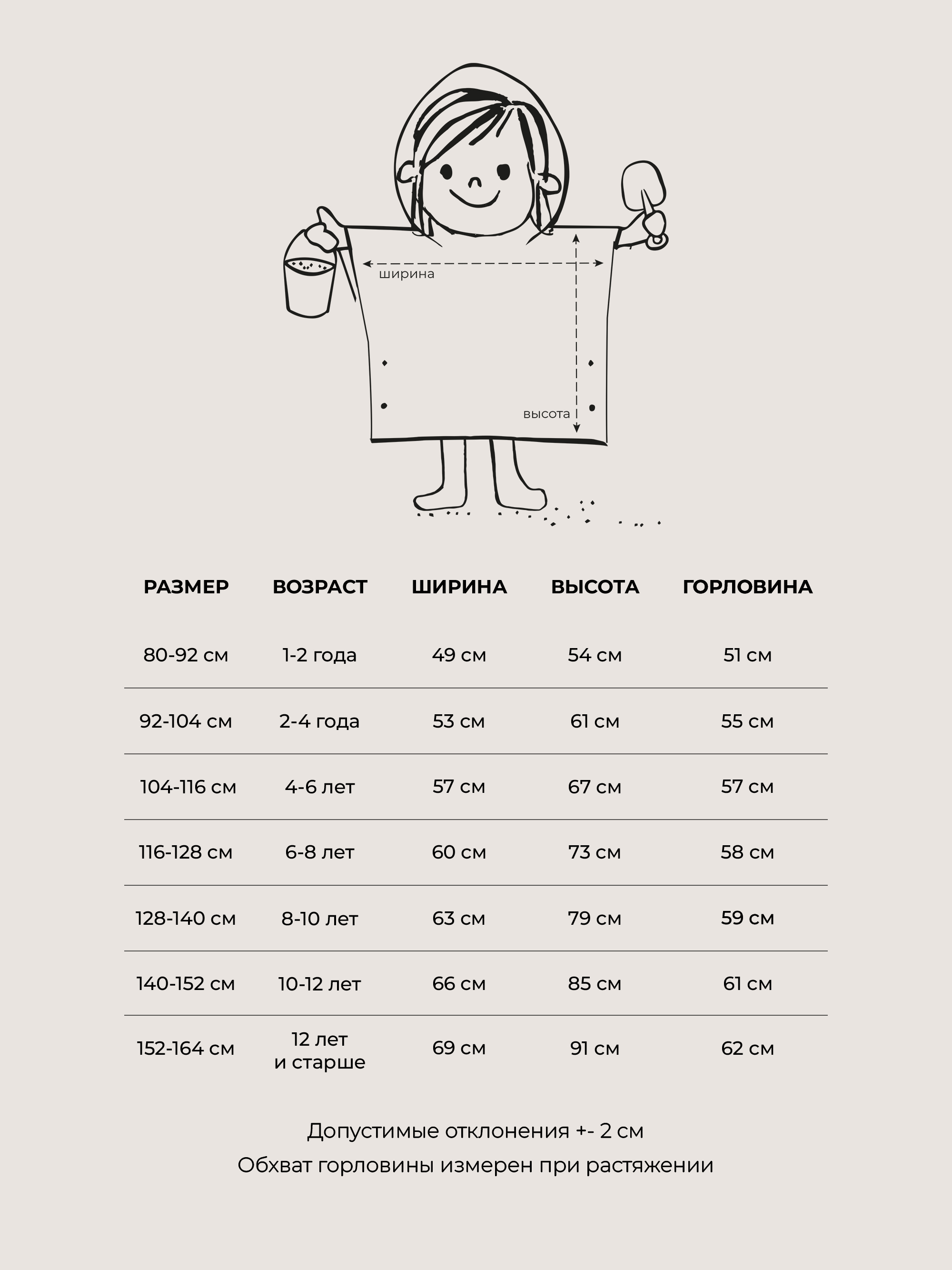 ширина
высота

| РАЗМЕР | ВОЗРАСТ | ШИРИНА | ВЫСОТА | ГОРЛОВИНА |
|---|---|---|---|---|
| 80-92 см | 1-2 года | 49 см | 54 см | 51 см |
| 92-104 см | 2-4 года | 53 см | 61 см | 55 см |
| 104-116 см | 4-6 лет | 57 см | 67 см | 57 см |
| 116-128 см | 6-8 лет | 60 см | 73 см | 58 см |
| 128-140 см | 8-10 лет | 63 см | 79 см | 59 см |
| 140-152 см | 10-12 лет | 66 см | 85 см | 61 см |
| 152-164 см | 12 лет и старше | 69 см | 91 см | 62 см |

Допустимые отклонения +- 2 см
Обхват горловины измерен при растяжении